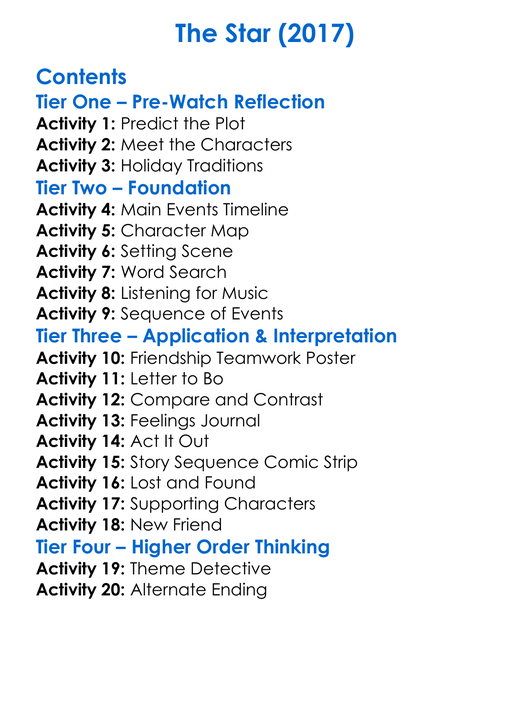 The Star (2017)

Contents

Tier One – Pre-Watch Reflection

Activity 1: Predict the Plot
Activity 2: Meet the Characters
Activity 3: Holiday Traditions

Tier Two – Foundation

Activity 4: Main Events Timeline
Activity 5: Character Map
Activity 6: Setting Scene
Activity 7: Word Search
Activity 8: Listening for Music
Activity 9: Sequence of Events

Tier Three – Application & Interpretation

Activity 10: Friendship Teamwork Poster
Activity 11: Letter to Bo
Activity 12: Compare and Contrast
Activity 13: Feelings Journal
Activity 14: Act It Out
Activity 15: Story Sequence Comic Strip
Activity 16: Lost and Found
Activity 17: Supporting Characters
Activity 18: New Friend

Tier Four – Higher Order Thinking

Activity 19: Theme Detective
Activity 20: Alternate Ending